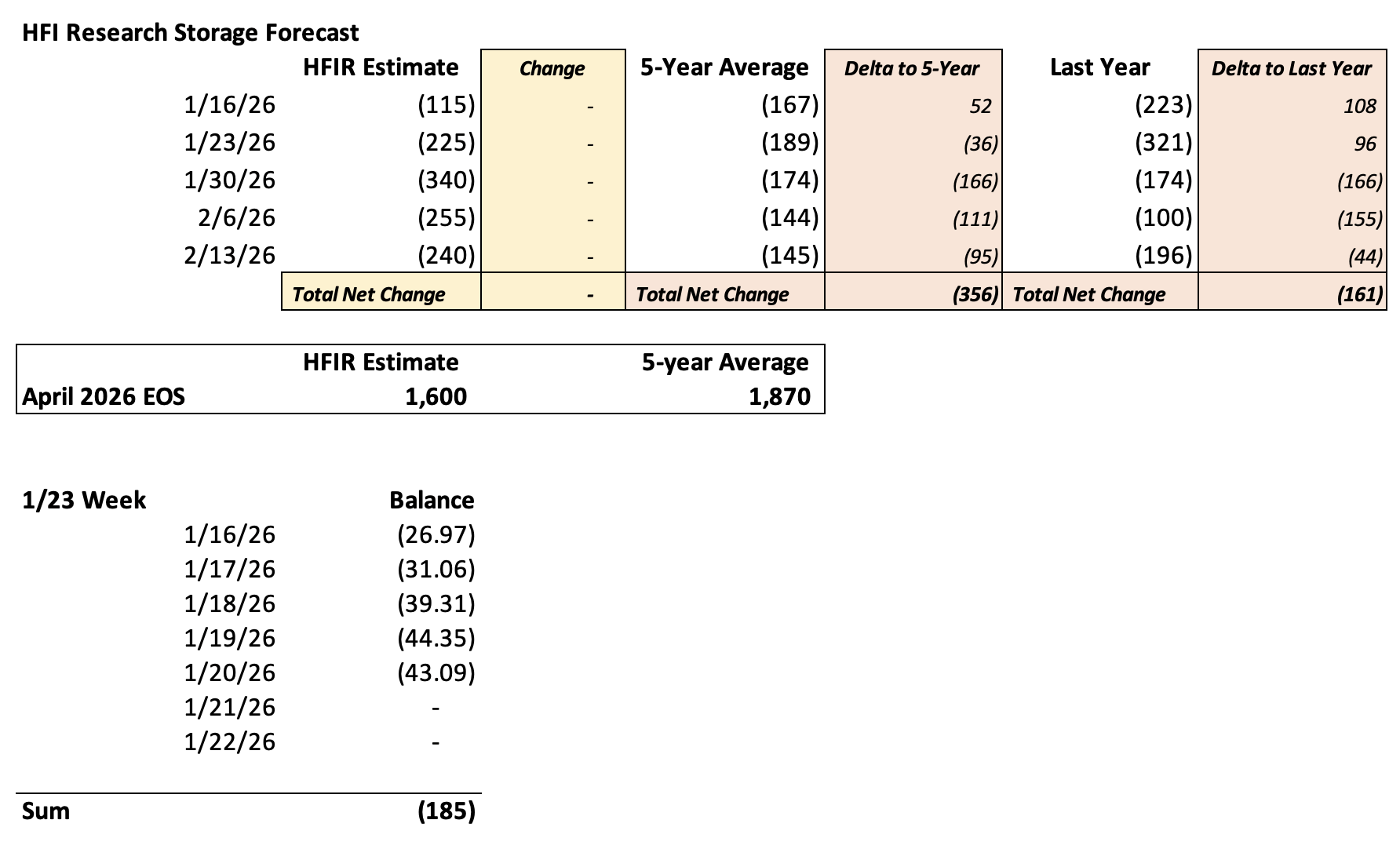 HFI Research Storage Forecast

| | HFIR Estimate | Change | 5-Year Average | Delta to 5-Year | Last Year | Delta to Last Year |
|---|---|---|---|---|---|---|
| 1/16/26 | (115) | - | (167) | 52 | (223) | 108 |
| 1/23/26 | (225) | - | (189) | (36) | (321) | 96 |
| 1/30/26 | (340) | - | (174) | (166) | (174) | (166) |
| 2/6/26 | (255) | - | (144) | (111) | (100) | (155) |
| 2/13/26 | (240) | - | (145) | (95) | (196) | (44) |
| | Total Net Change | - | Total Net Change | (356) | Total Net Change | (161) |

| | HFIR Estimate | 5-year Average |
|---|---|---|
| April 2026 EOS | 1,600 | 1,870 |

| 1/23 Week | Balance |
|---|---|
| 1/16/26 | (26.97) |
| 1/17/26 | (31.06) |
| 1/18/26 | (39.31) |
| 1/19/26 | (44.35) |
| 1/20/26 | (43.09) |
| 1/21/26 | - |
| 1/22/26 | - |
| Sum | (185) |